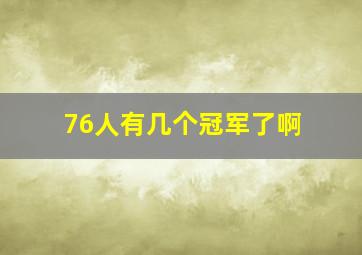 76人有几个冠军了啊